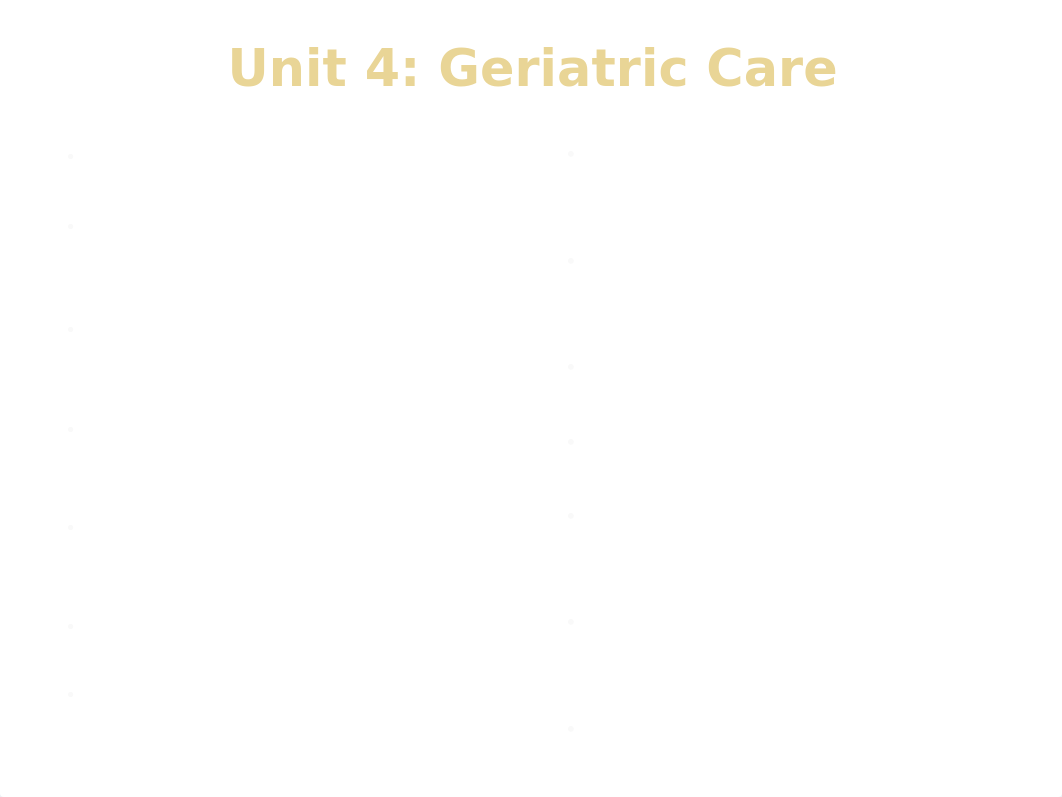 Unit 4: Geriatric Care